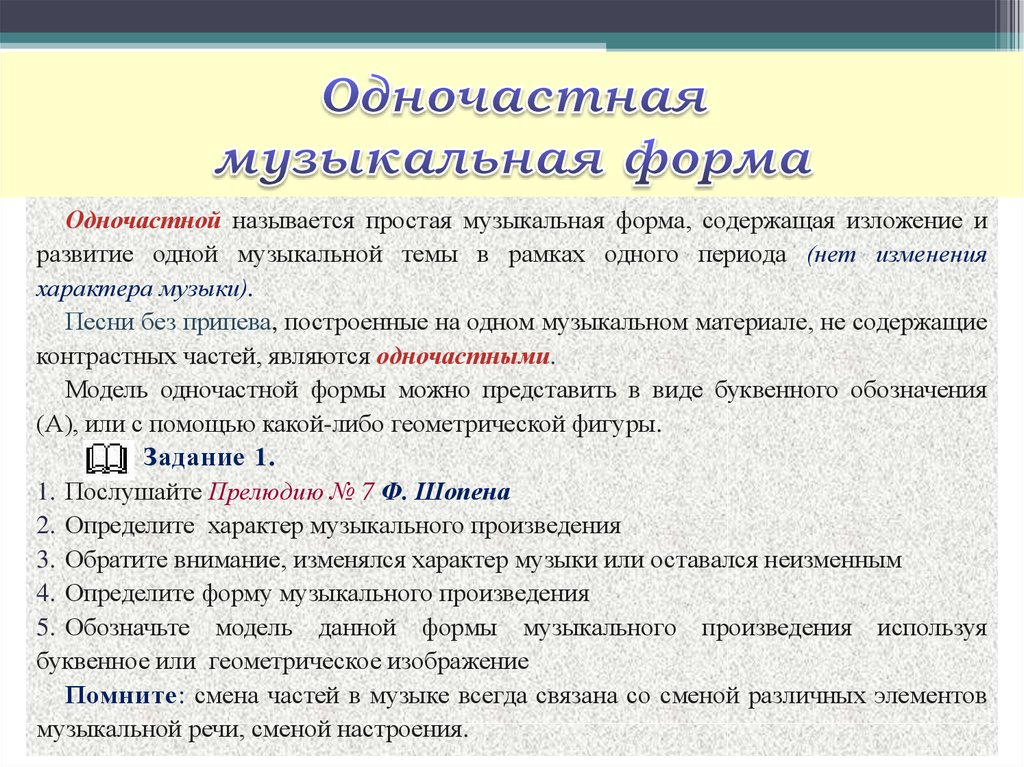 Одночастная музыкальная форма

Одночастной называется простая музыкальная форма, содержащая изложение и развитие одной музыкальной темы в рамках одного периода (нет изменения характера музыки).

Песни без припева, построенные на одном музыкальном материале, не содержащие контрастных частей, являются одночастными.

Модель одночастной формы можно представить в виде буквенного обозначения (А), или с помощью какой-либо геометрической фигуры.

Задание 1.

1. Послушайте Прелюдию № 7 Ф. Шопена
2. Определите характер музыкального произведения
3. Обратите внимание, изменялся характер музыки или оставался неизменным
4. Определите форму музыкального произведения
5. Обозначьте модель данной формы музыкального произведения используя буквенное или геометрическое изображение

Помните: смена частей в музыке всегда связана со сменой различных элементов музыкальной речи, сменой настроения.